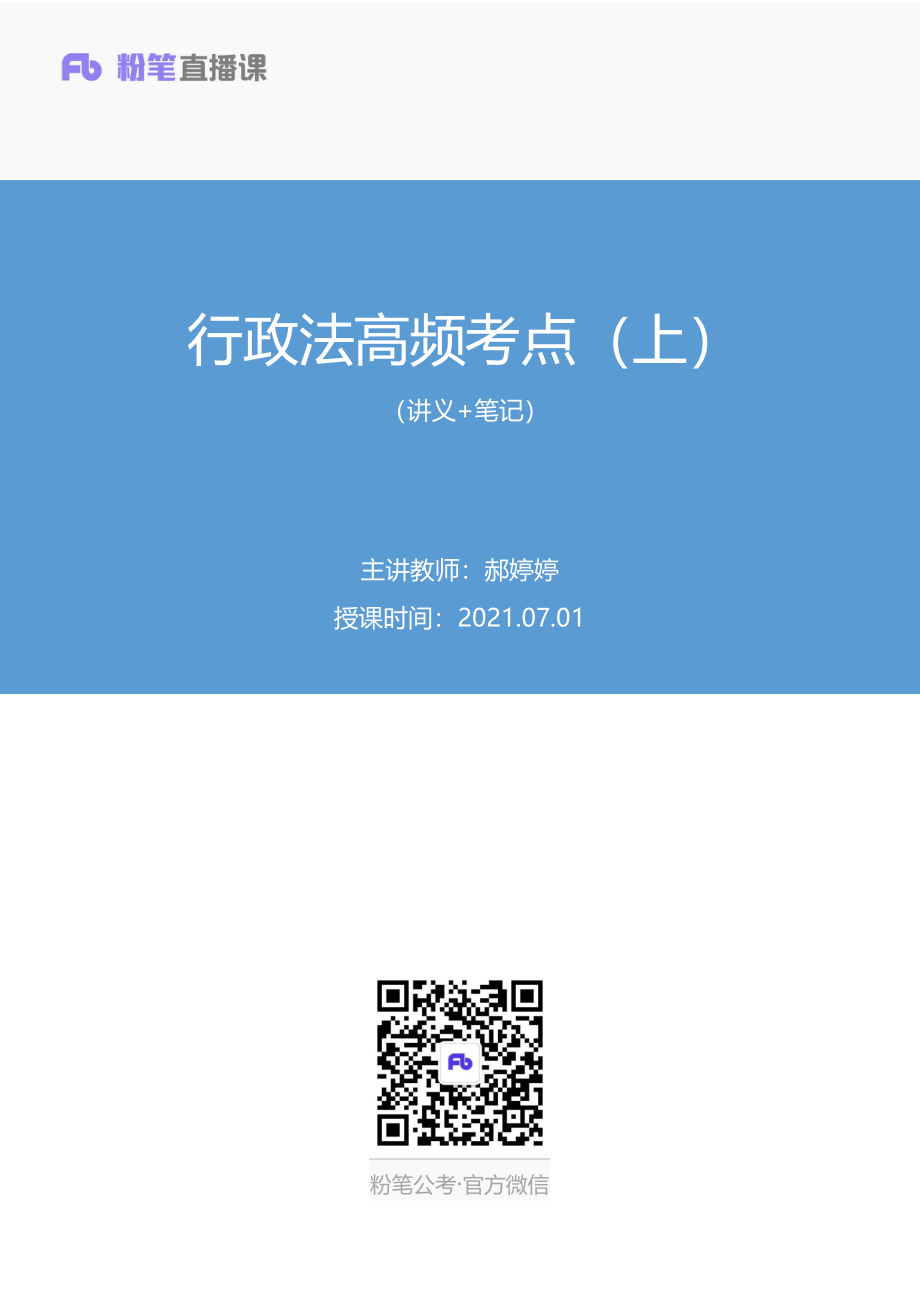 Fb 粉笔直播课

行政法高频考点（上）

（讲义+笔记）

主讲教师：郝婷婷

授课时间：2021.07.01

Fb

粉笔公考·官方微信